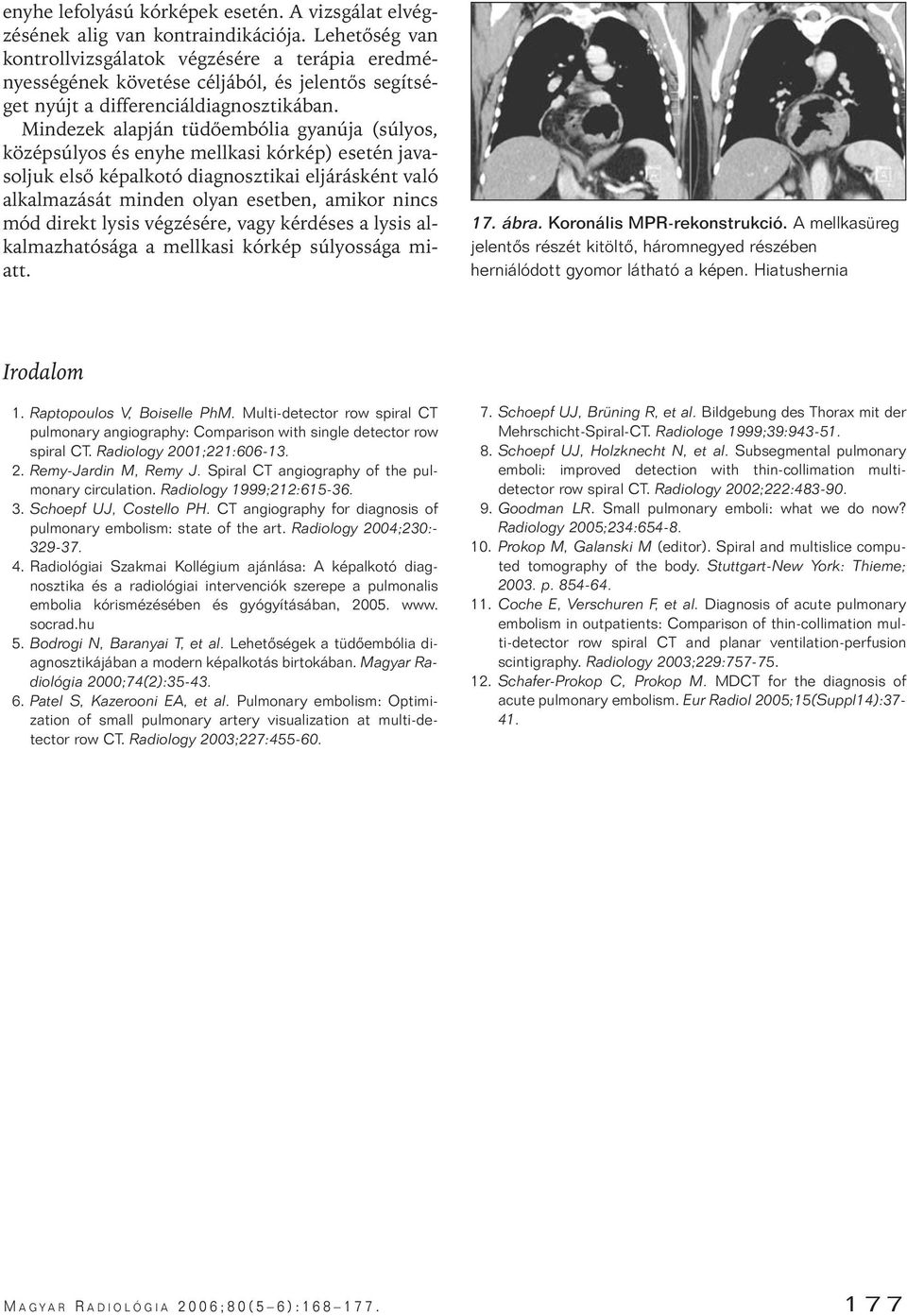 enyhe lefolyású kórképek esetén. A vizsgálat elvégzésének alig van kontraindikációja. Lehetőség van kontrollvizsgálatok végzésére a terápia eredményességének követése céljából, és jelentős segítséget nyújt a differenciáldiagnosztikában.

Mindezek alapján tüdőembólia gyanúja (súlyos, középsúlyos és enyhe mellkasi kórkép) esetén javasoljuk első képalkotó diagnosztikai eljárásként való alkalmazását minden olyan esetben, amikor nincs mód direkt lysis végzésére, vagy kérdéses a lysis alkalmazhatósága a mellkasi kórkép súlyossága miatt.

17. ábra. Koronális MPR-rekonstrukció. A mellkasüreg jelentős részét kitöltő, háromnegyed részében herniálódott gyomor látható a képen. Hiatushernia

Irodalom

1. Raptopoulos V, Boiselle PhM. Multi-detector row spiral CT pulmonary angiography: Comparison with single detector row spiral CT. Radiology 2001;221:606-13.
2. Remy-Jardin M, Remy J. Spiral CT angiography of the pulmonary circulation. Radiology 1999;212:615-36.
3. Schoepf UJ, Costello PH. CT angiography for diagnosis of pulmonary embolism: state of the art. Radiology 2004;230:-329-37.
4. Radiológiai Szakmai Kollégium ajánlása: A képalkotó diagnosztika és a radiológiai intervenciók szerepe a pulmonalis embolia kórismézésében és gyógyításában, 2005. www.socrad.hu
5. Bodrogi N, Baranyai T, et al. Lehetőségek a tüdőembólia diagnosztikájában a modern képalkotás birtokában. Magyar Radiológia 2000;74(2):35-43.
6. Patel S, Kazerooni EA, et al. Pulmonary embolism: Optimization of small pulmonary artery visualization at multi-detector row CT. Radiology 2003;227:455-60.
7. Schoepf UJ, Brüning R, et al. Bildgebung des Thorax mit der Mehrschicht-Spiral-CT. Radiologe 1999;39:943-51.
8. Schoepf UJ, Holzknecht N, et al. Subsegmental pulmonary emboli: improved detection with thin-collimation multi-detector row spiral CT. Radiology 2002;222:483-90.
9. Goodman LR. Small pulmonary emboli: what we do now? Radiology 2005;234:654-8.
10. Prokop M, Galanski M (editor). Spiral and multislice computed tomography of the body. Stuttgart-New York: Thieme; 2003. p. 854-64.
11. Coche E, Verschuren F, et al. Diagnosis of acute pulmonary embolism in outpatients: Comparison of thin-collimation multi-detector row spiral CT and planar ventilation-perfusion scintigraphy. Radiology 2003;229:757-75.
12. Schafer-Prokop C, Prokop M. MDCT for the diagnosis of acute pulmonary embolism. Eur Radiol 2005;15(Suppl14):37-41.

MAGYAR RADIOLÓGIA 2006;80(5–6):168–177.  177